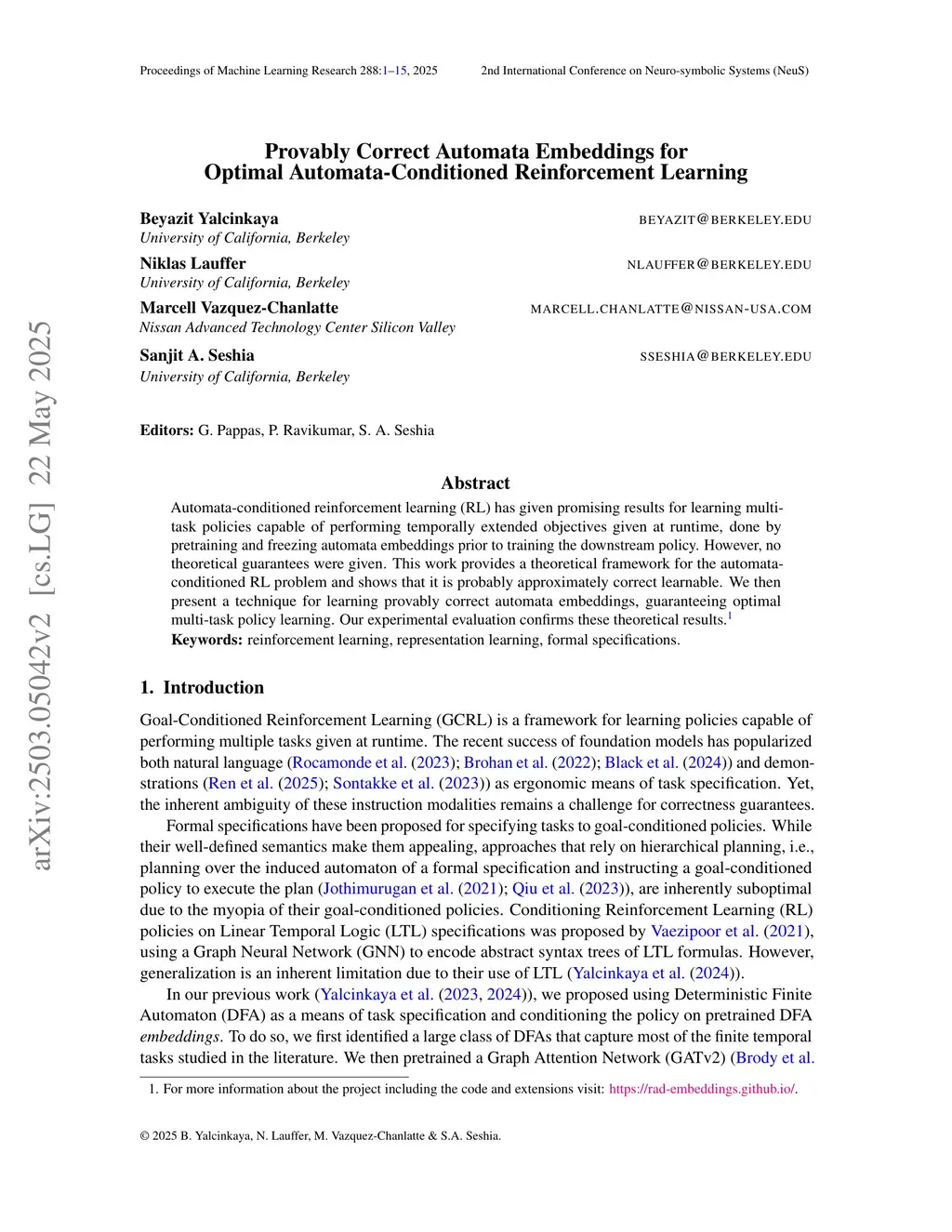 Proceedings of Machine Learning Research 288:1–15, 2025 2nd International Conference on Neuro-symbolic Systems (NeuS)

arXiv:2503.05042v2 [cs.LG] 22 May 2025

Provably Correct Automata Embeddings for Optimal Automata-Conditioned Reinforcement Learning

Beyazit Yalcinkaya BEYAZIT@BERKELEY.EDU
University of California, Berkeley

Niklas Lauffer NLAUFFER@BERKELEY.EDU
University of California, Berkeley

Marcell Vazquez-Chanlatte MARCELL.CHANLATTE@NISSAN-USA.COM
Nissan Advanced Technology Center Silicon Valley

Sanjit A. Seshia SSESHIA@BERKELEY.EDU
University of California, Berkeley

Editors: G. Pappas, P. Ravikumar, S. A. Seshia

Abstract

Automata-conditioned reinforcement learning (RL) has given promising results for learning multi-task policies capable of performing temporally extended objectives given at runtime, done by pretraining and freezing automata embeddings prior to training the downstream policy. However, no theoretical guarantees were given. This work provides a theoretical framework for the automata-conditioned RL problem and shows that it is probably approximately correct learnable. We then present a technique for learning provably correct automata embeddings, guaranteeing optimal multi-task policy learning. Our experimental evaluation confirms these theoretical results.$^1$

Keywords: reinforcement learning, representation learning, formal specifications.

1. Introduction

Goal-Conditioned Reinforcement Learning (GCRL) is a framework for learning policies capable of performing multiple tasks given at runtime. The recent success of foundation models has popularized both natural language (Rocamonde et al. (2023); Brohan et al. (2022); Black et al. (2024)) and demonstrations (Ren et al. (2025); Sontakke et al. (2023)) as ergonomic means of task specification. Yet, the inherent ambiguity of these instruction modalities remains a challenge for correctness guarantees.

Formal specifications have been proposed for specifying tasks to goal-conditioned policies. While their well-defined semantics make them appealing, approaches that rely on hierarchical planning, i.e., planning over the induced automaton of a formal specification and instructing a goal-conditioned policy to execute the plan (Jothimurugan et al. (2021); Qiu et al. (2023)), are inherently suboptimal due to the myopia of their goal-conditioned policies. Conditioning Reinforcement Learning (RL) policies on Linear Temporal Logic (LTL) specifications was proposed by Vaezipoor et al. (2021), using a Graph Neural Network (GNN) to encode abstract syntax trees of LTL formulas. However, generalization is an inherent limitation due to their use of LTL (Yalcinkaya et al. (2024)).

In our previous work (Yalcinkaya et al. (2023, 2024)), we proposed using Deterministic Finite Automaton (DFA) as a means of task specification and conditioning the policy on pretrained DFA embeddings. To do so, we first identified a large class of DFAs that capture most of the finite temporal tasks studied in the literature. We then pretrained a Graph Attention Network (GATv2) (Brody et al.

1. For more information about the project including the code and extensions visit: https://rad-embeddings.github.io/.

© 2025 B. Yalcinkaya, N. Lauffer, M. Vazquez-Chanlatte & S.A. Seshia.